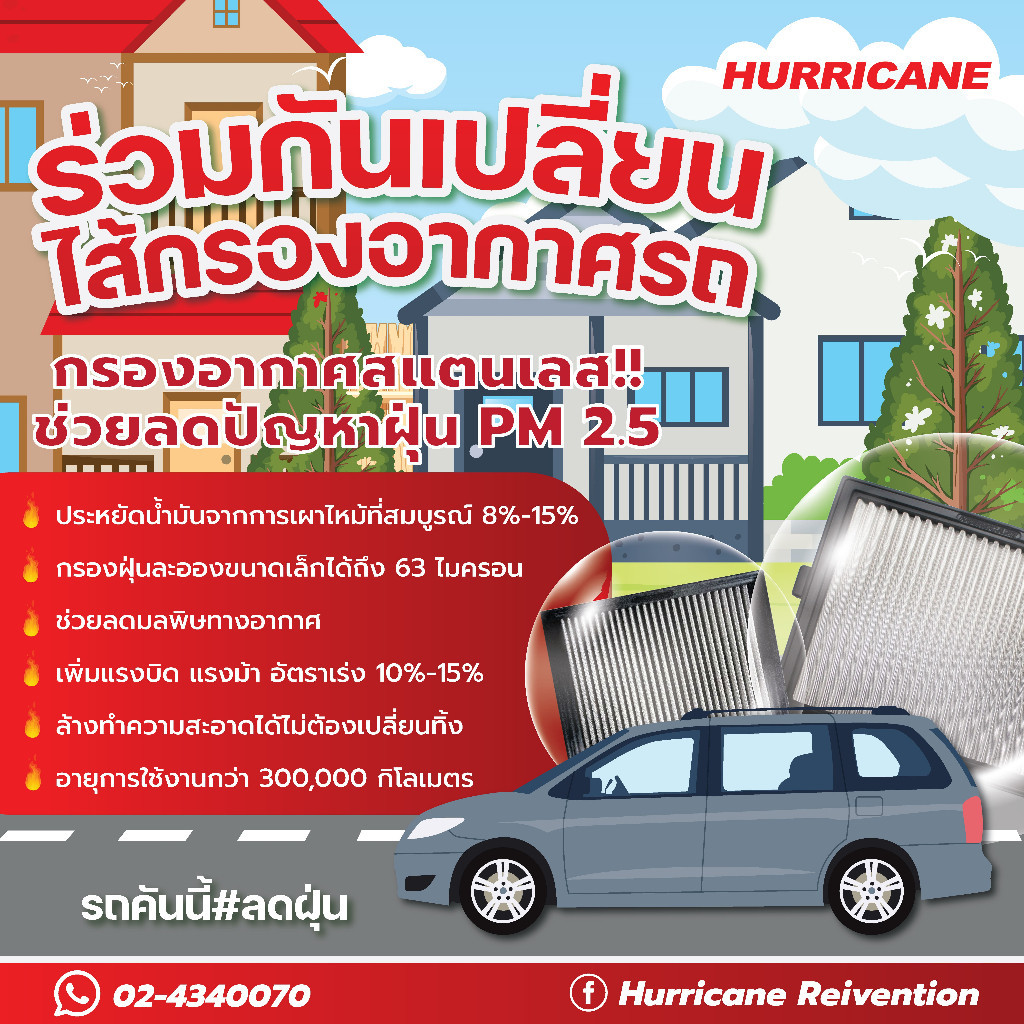 HURRICANE

ร่วมกันเปลี่ยน
ไส้กรองอากาศรถ

กรองอากาศสแตนเลส!!
ช่วยลดปัญหาฝุ่น PM 2.5

ประหยัดน้ำมันจากการเผาไหม้ที่สมบูรณ์ 8%-15%

กรองฝุ่นละอองขนาดเล็กได้ถึง 63 ไมครอน

ช่วยลดมลพิษทางอากาศ

เพิ่มแรงบิด แรงม้า อัตราเร่ง 10%-15%

ล้างทำความสะอาดได้ไม่ต้องเปลี่ยนทิ้ง

อายุการใช้งานกว่า 300,000 กิโลเมตร

รถคันนี้#ลดฝุ่น

02-4340070

Hurricane Reivention